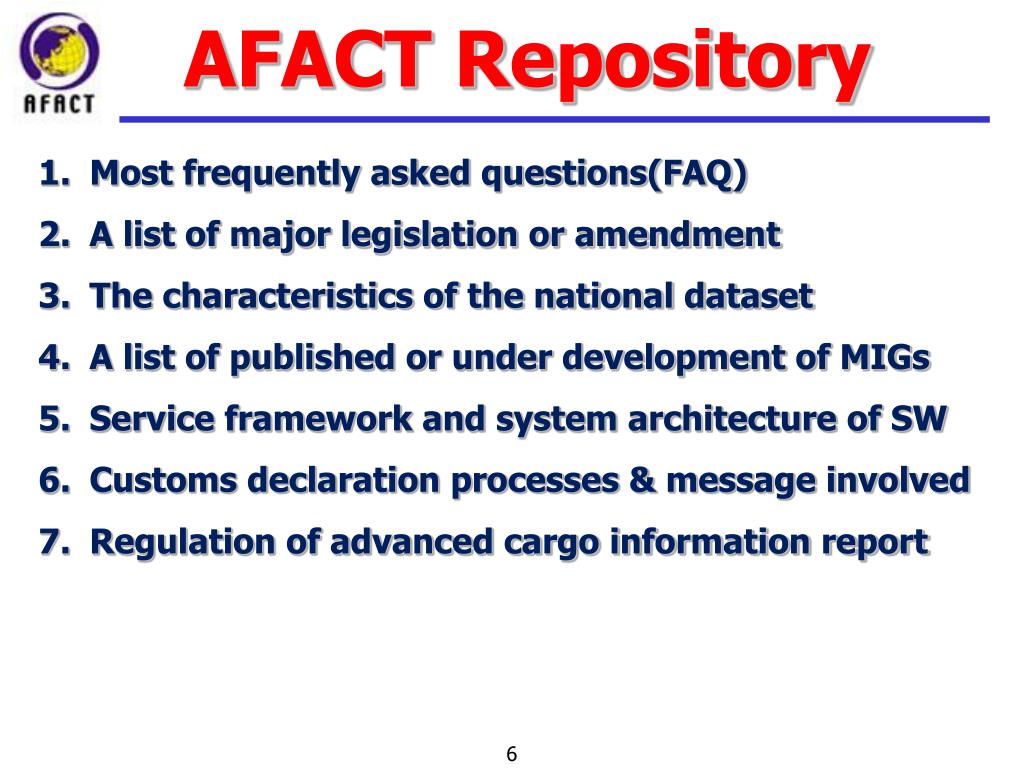 AFACT

AFACT Repository

1. Most frequently asked questions(FAQ)
2. A list of major legislation or amendment
3. The characteristics of the national dataset
4. A list of published or under development of MIGs
5. Service framework and system architecture of SW
6. Customs declaration processes & message involved
7. Regulation of advanced cargo information report

6